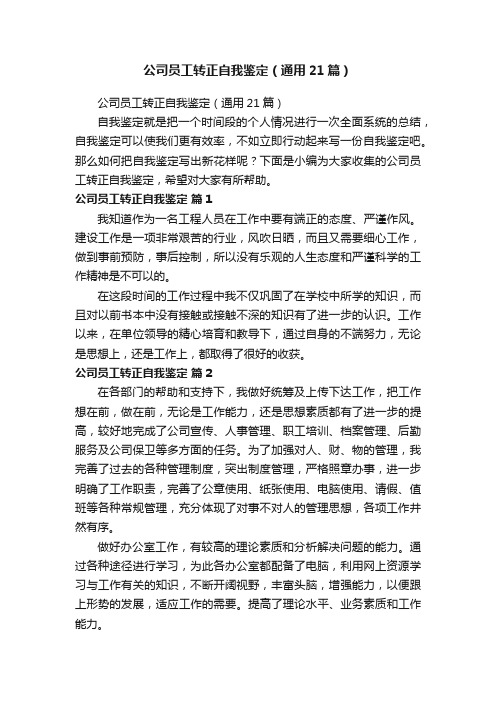 公司员工转正自我鉴定（通用21篇）

公司员工转正自我鉴定（通用21篇）

自我鉴定就是把一个时间段的个人情况进行一次全面系统的总结，自我鉴定可以使我们更有效率，不如立即行动起来写一份自我鉴定吧。那么如何把自我鉴定写出新花样呢？下面是小编为大家收集的公司员工转正自我鉴定，希望对大家有所帮助。

公司员工转正自我鉴定 篇1

我知道作为一名工程人员在工作中要有端正的态度、严谨作风。建设工作是一项非常艰苦的行业，风吹日晒，而且又需要细心工作，做到事前预防，事后控制，所以没有乐观的人生态度和严谨科学的工作精神是不可以的。

在这段时间的工作过程中我不仅巩固了在学校中所学的知识，而且对以前书本中没有接触或接触不深的知识有了进一步的认识。工作以来，在单位领导的精心培育和教导下，通过自身的不端努力，无论是思想上，还是工作上，都取得了很好的收获。

公司员工转正自我鉴定 篇2

在各部门的帮助和支持下，我做好统筹及上传下达工作，把工作想在前，做在前，无论是工作能力，还是思想素质都有了进一步的提高，较好地完成了公司宣传、人事管理、职工培训、档案管理、后勤服务及公司保卫等多方面的任务。为了加强对人、财、物的管理，我完善了过去的各种管理制度，突出制度管理，严格照章办事，进一步明确了工作职责，完善了公章使用、纸张使用、电脑使用、请假、值班等各种常规管理，充分体现了对事不对人的管理思想，各项工作井然有序。

做好办公室工作，有较高的理论素质和分析解决问题的能力。通过各种途径进行学习，为此各办公室都配备了电脑，利用网上资源学习与工作有关的知识，不断开阔视野，丰富头脑，增强能力，以便跟上形势的发展，适应工作的需要。提高了理论水平、业务素质和工作能力。